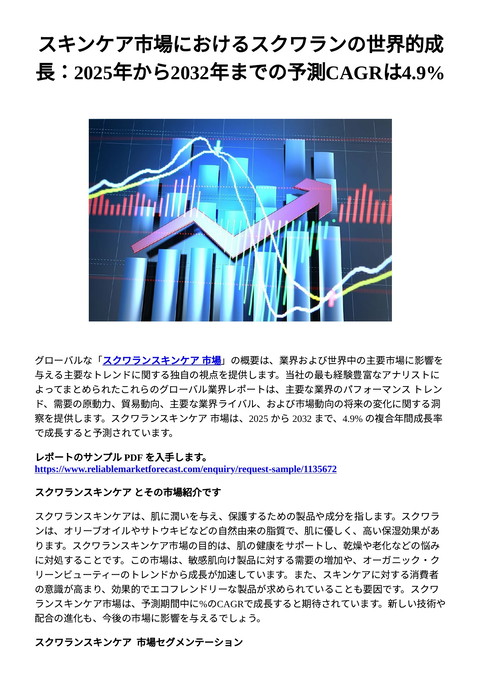 スキンケア市場におけるスクワランの世界的成長：2025年から2032年までの予測CAGRは4.9%

グローバルな「スクワランスキンケア 市場」の概要は、業界および世界中の主要市場に影響を与える主要なトレンドに関する独自の視点を提供します。当社の最も経験豊富なアナリストによってまとめられたこれらのグローバル業界レポートは、主要な業界のパフォーマンス トレンド、需要の原動力、貿易動向、主要な業界ライバル、および市場動向の将来の変化に関する洞察を提供します。スクワランスキンケア 市場は、2025 から 2032 まで、4.9% の複合年間成長率で成長すると予測されています。

レポートのサンプル PDF を入手します。
https://www.reliablemarketforecast.com/enquiry/request-sample/1135672

スクワランスキンケア とその市場紹介です

スクワランスキンケアは、肌に潤いを与え、保護するための製品や成分を指します。スクワランは、オリーブオイルやサトウキビなどの自然由来の脂質で、肌に優しく、高い保湿効果があります。スクワランスキンケア市場の目的は、肌の健康をサポートし、乾燥や老化などの悩みに対処することです。この市場は、敏感肌向け製品に対する需要の増加や、オーガニック・クリーンビューティーのトレンドから成長が加速しています。また、スキンケアに対する消費者の意識が高まり、効果的でエコフレンドリーな製品が求められていることも要因です。スクワランスキンケア市場は、予測期間中に%のCAGRで成長すると期待されています。新しい技術や配合の進化も、今後の市場に影響を与えるでしょう。

スクワランスキンケア 市場セグメンテーション